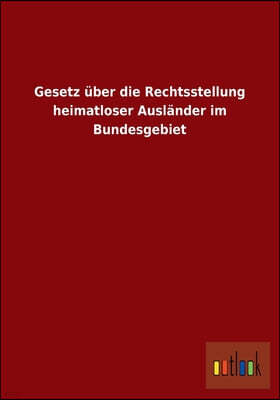 Gesetz über die Rechtsstellung heimatloser Ausländer im Bundesgebiet

outlook